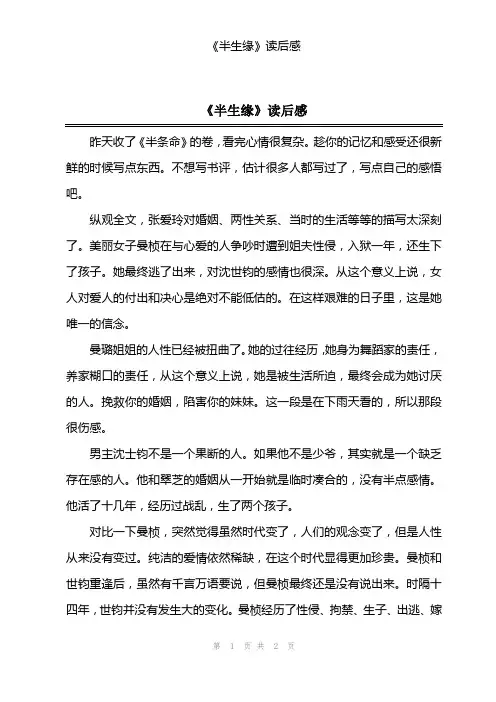 《半生缘》读后感

《半生缘》读后感

昨天收了《半条命》的卷，看完心情很复杂。趁你的记忆和感受还很新鲜的时候写点东西。不想写书评，估计很多人都写过了，写点自己的感悟吧。

纵观全文，张爱玲对婚姻、两性关系、当时的生活等等的描写太深刻了。美丽女子曼桢在与心爱的人争吵时遭到姐夫性侵，入狱一年，还生下了孩子。她最终逃了出来，对沈世钧的感情也很深。从这个意义上说，女人对爱人的付出和决心是绝对不能低估的。在这样艰难的日子里，这是她唯一的信念。

曼璐姐姐的人性已经被扭曲了。她的过往经历，她身为舞蹈家的责任，养家糊口的责任，从这个意义上说，她是被生活所迫，最终会成为她讨厌的人。挽救你的婚姻，陷害你的妹妹。这一段是在下雨天看的，所以那段很伤感。

男主沈士钧不是一个果断的人。如果他不是少爷，其实就是一个缺乏存在感的人。他和翠芝的婚姻从一开始就是临时凑合的，没有半点感情。他活了十几年，经历过战乱，生了两个孩子。

对比一下曼桢，突然觉得虽然时代变了，人们的观念变了，但是人性从来没有变过。纯洁的爱情依然稀缺，在这个时代显得更加珍贵。曼桢和世钧重逢后，虽然有千言万语要说，但曼桢最终还是没有说出来。时隔十四年，世钧并没有发生大的变化。曼桢经历了性侵、拘禁、生子、出逃、嫁

第 1 页 共 2 页